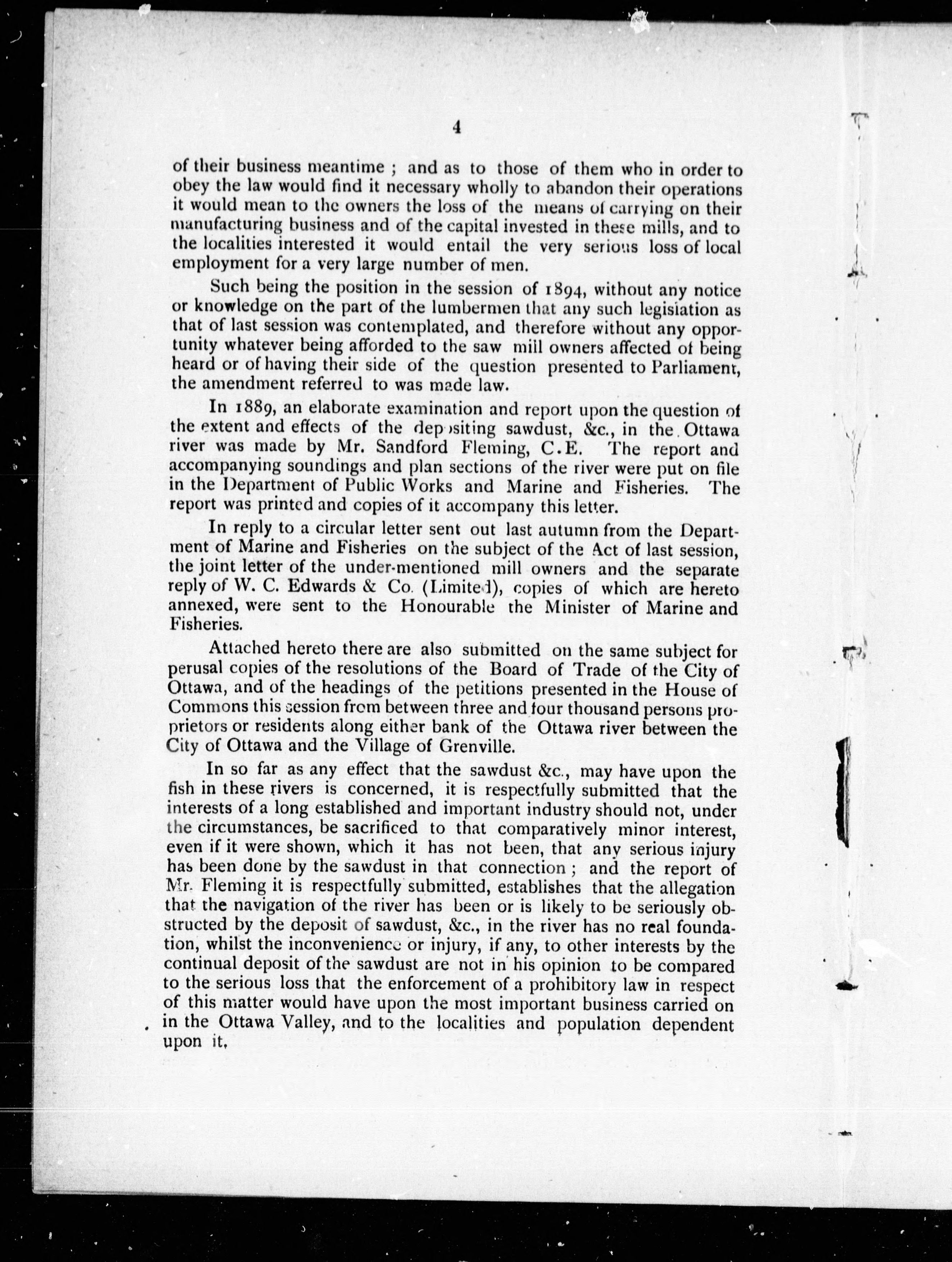 4

of their business meantime ; and as to those of them who in order to obey the law would find it necessary wholly to abandon their operations it would mean to the owners the loss of the means of carrying on their manufacturing business and of the capital invested in these mills, and to the localities interested it would entail the very serious loss of local employment for a very large number of men.

Such being the position in the session of 1894, without any notice or knowledge on the part of the lumbermen that any such legislation as that of last session was contemplated, and therefore without any opportunity whatever being afforded to the saw mill owners affected of being heard or of having their side of the question presented to Parliament, the amendment referred to was made law.

In 1889, an elaborate examination and report upon the question of the extent and effects of the depositing sawdust, &c., in the Ottawa river was made by Mr. Sandford Fleming, C.E. The report and accompanying soundings and plan sections of the river were put on file in the Department of Public Works and Marine and Fisheries. The report was printed and copies of it accompany this letter.

In reply to a circular letter sent out last autumn from the Department of Marine and Fisheries on the subject of the Act of last session, the joint letter of the under-mentioned mill owners and the separate reply of W. C. Edwards & Co. (Limited), copies of which are hereto annexed, were sent to the Honourable the Minister of Marine and Fisheries.

Attached hereto there are also submitted on the same subject for perusal copies of the resolutions of the Board of Trade of the City of Ottawa, and of the headings of the petitions presented in the House of Commons this session from between three and four thousand persons proprietors or residents along either bank of the Ottawa river between the City of Ottawa and the Village of Grenville.

In so far as any effect that the sawdust &c., may have upon the fish in these rivers is concerned, it is respectfully submitted that the interests of a long established and important industry should not, under the circumstances, be sacrificed to that comparatively minor interest, even if it were shown, which it has not been, that any serious injury has been done by the sawdust in that connection ; and the report of Mr. Fleming it is respectfully submitted, establishes that the allegation that the navigation of the river has been or is likely to be seriously obstructed by the deposit of sawdust, &c., in the river has no real foundation, whilst the inconvenience or injury, if any, to other interests by the continual deposit of the sawdust are not in his opinion to be compared to the serious loss that the enforcement of a prohibitory law in respect of this matter would have upon the most important business carried on in the Ottawa Valley, and to the localities and population dependent upon it,